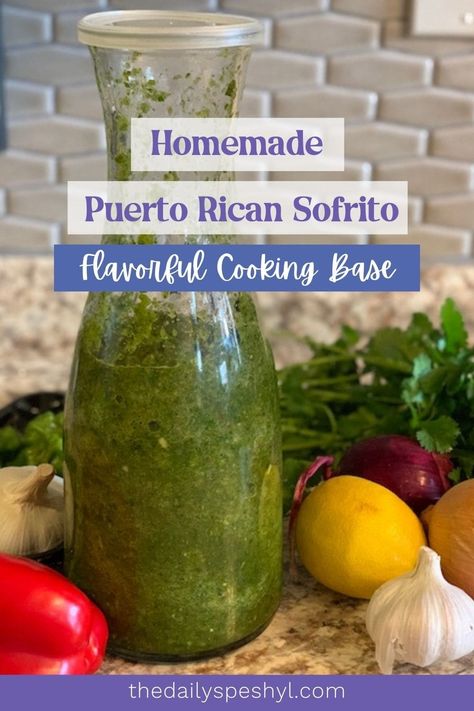 Homemade

Puerto Rican Sofrito

Flavorful Cooking Base

thedailyspeshyl.com